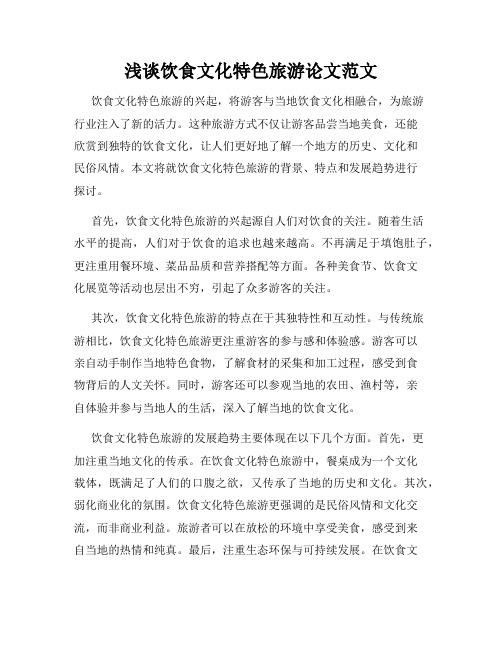 浅谈饮食文化特色旅游论文范文

饮食文化特色旅游的兴起，将游客与当地饮食文化相融合，为旅游行业注入了新的活力。这种旅游方式不仅让游客品尝当地美食，还能欣赏到独特的饮食文化，让人们更好地了解一个地方的历史、文化和民俗风情。本文将就饮食文化特色旅游的背景、特点和发展趋势进行探讨。

首先，饮食文化特色旅游的兴起源自人们对饮食的关注。随着生活水平的提高，人们对于饮食的追求也越来越高。不再满足于填饱肚子，更注重用餐环境、菜品品质和营养搭配等方面。各种美食节、饮食文化展览等活动也层出不穷，引起了众多游客的关注。

其次，饮食文化特色旅游的特点在于其独特性和互动性。与传统旅游相比，饮食文化特色旅游更注重游客的参与感和体验感。游客可以亲自动手制作当地特色食物，了解食材的采集和加工过程，感受到食物背后的人文关怀。同时，游客还可以参观当地的农田、渔村等，亲自体验并参与当地人的生活，深入了解当地的饮食文化。

饮食文化特色旅游的发展趋势主要体现在以下几个方面。首先，更加注重当地文化的传承。在饮食文化特色旅游中，餐桌成为一个文化载体，既满足了人们的口腹之欲，又传承了当地的历史和文化。其次，弱化商业化的氛围。饮食文化特色旅游更强调的是民俗风情和文化交流，而非商业利益。旅游者可以在放松的环境中享受美食，感受到来自当地的热情和纯真。最后，注重生态环保与可持续发展。在饮食文